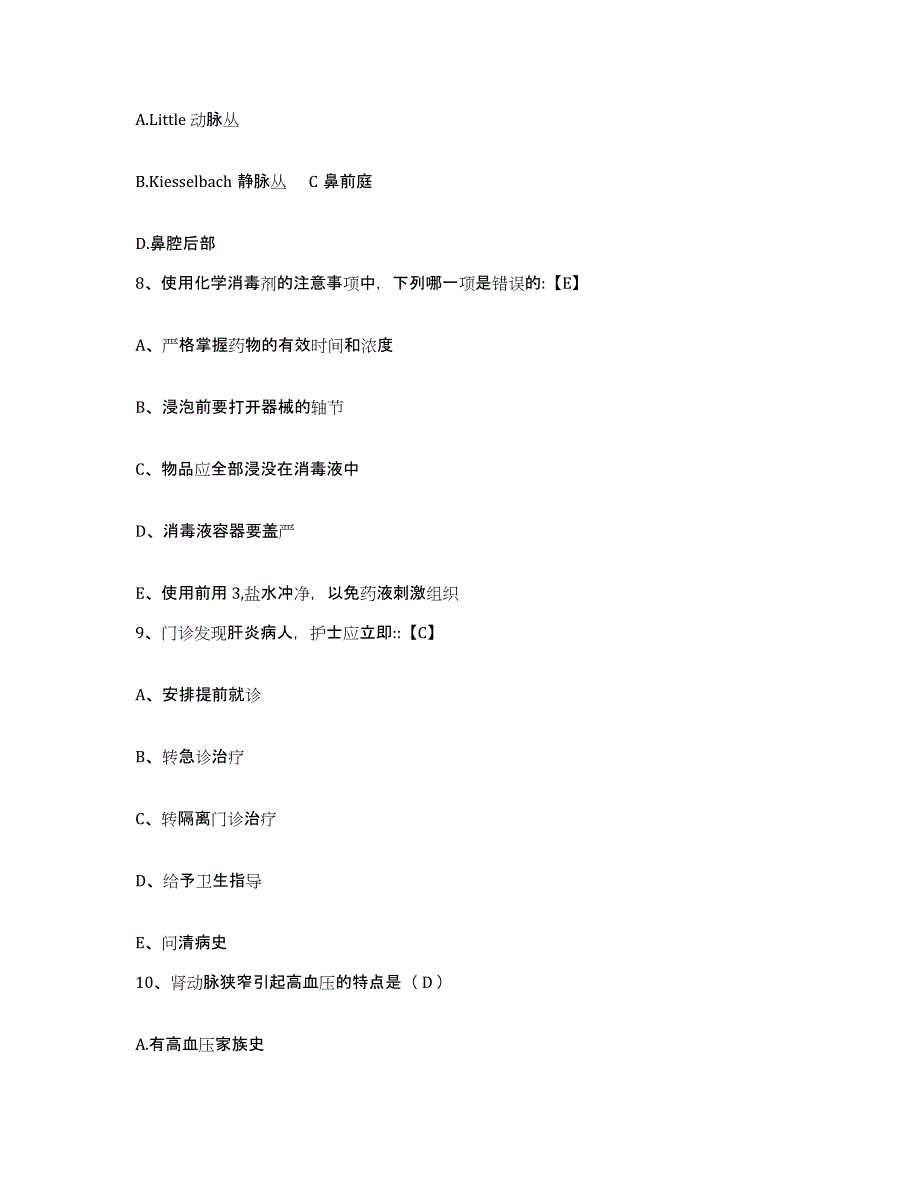 A.Little 动脉丛

B.Kiesselbach 静脉丛　C 鼻前庭

D.鼻腔后部

8、使用化学消毒剂的注意事项中，下列哪一项是错误的:【E】

A、严格掌握药物的有效时间和浓度

B、浸泡前要打开器械的轴节

C、物品应全部浸没在消毒液中

D、消毒液容器要盖严

E、使用前用 3,盐水冲净，以免药液刺激组织

9、门诊发现肝炎病人，护士应立即::【C】

A、安排提前就诊

B、转急诊治疗

C、转隔离门诊治疗

D、给予卫生指导

E、问清病史

10、肾动脉狭窄引起高血压的特点是（D）

A.有高血压家族史